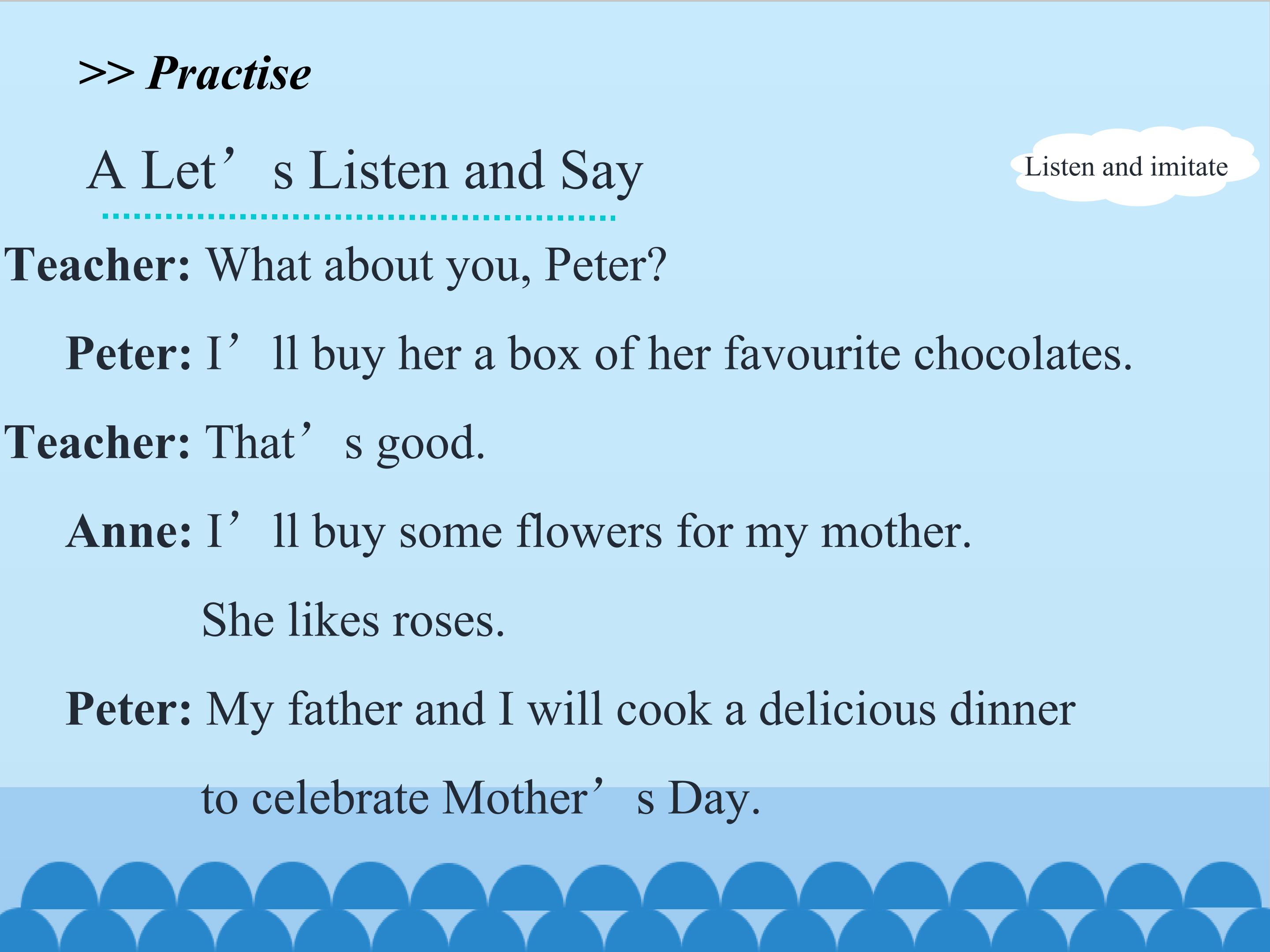 >> Practise

A Let’s Listen and Say

Listen and imitate

Teacher: What about you, Peter?

Peter: I’ll buy her a box of her favourite chocolates.

Teacher: That’s good.

Anne: I’ll buy some flowers for my mother. She likes roses.

Peter: My father and I will cook a delicious dinner to celebrate Mother’s Day.